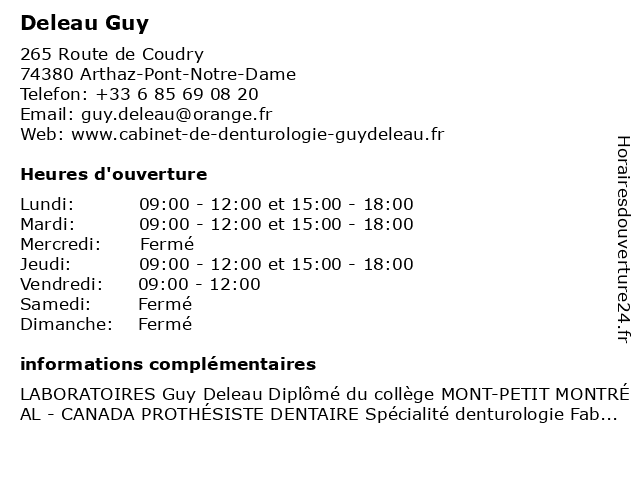 Deleau Guy

265 Route de Coudry
74380 Arthaz-Pont-Notre-Dame
Telefon: +33 6 85 69 08 20
Email: guy.deleau@orange.fr
Web: www.cabinet-de-denturologie-guydeleau.fr

Heures d'ouverture

| | |
|---|---|
| Lundi: | 09:00 - 12:00 et 15:00 - 18:00 |
| Mardi: | 09:00 - 12:00 et 15:00 - 18:00 |
| Mercredi: | Fermé |
| Jeudi: | 09:00 - 12:00 et 15:00 - 18:00 |
| Vendredi: | 09:00 - 12:00 |
| Samedi: | Fermé |
| Dimanche: | Fermé |

informations complémentaires

LABORATOIRES Guy Deleau Diplômé du collège MONT-PETIT MONTRÉAL - CANADA PROTHÉSISTE DENTAIRE Spécialité denturologie Fab...

Horairesdouverture24.fr